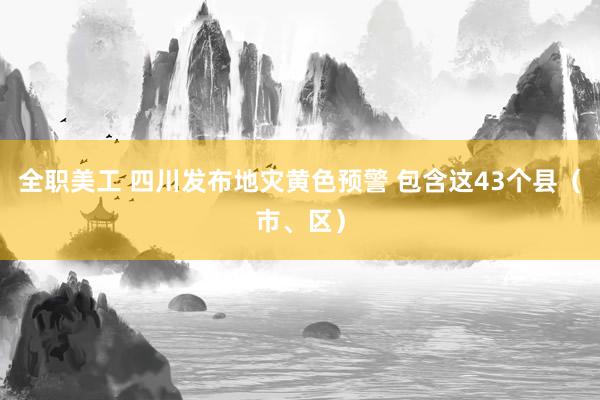 全职美工 四川发布地灾黄色预警 包含这43个县（市、区）